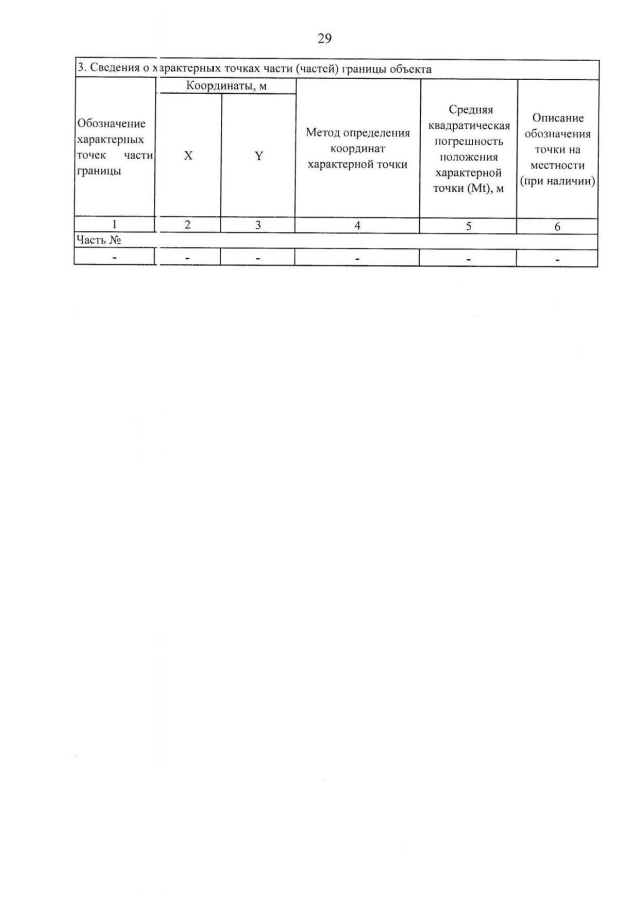 29

3. Сведения о характерных точках части (частей) границы объекта

| Обозначение характерных точек части границы | Координаты, м X | Координаты, м Y | Метод определения координат характерной точки | Средняя квадратическая погрешность положения характерной точки (Mt), м | Описание обозначения точки на местности (при наличии) |
|---|---|---|---|---|---|
| 1 | 2 | 3 | 4 | 5 | 6 |
| Часть № | | | | | |
| - | - | - | - | - | - |